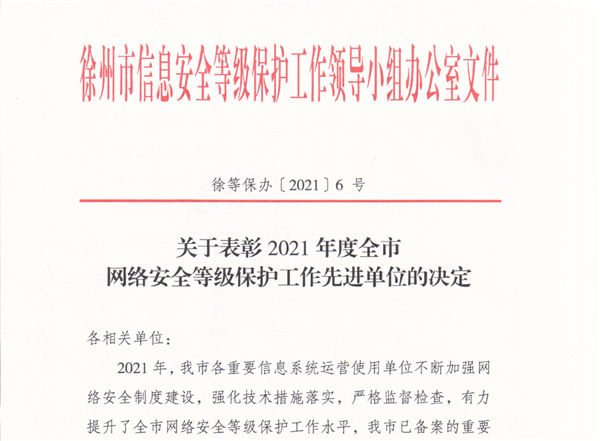 徐州市信息安全等级保护工作领导小组办公室文件

徐等保办〔2021〕6 号

关于表彰 2021 年度全市
网络安全等级保护工作先进单位的决定

各相关单位：

2021 年，我市各重要信息系统运营使用单位不断加强网络安全制度建设，强化技术措施落实，严格监督检查，有力提升了全市网络安全等级保护工作水平，我市已备案的重要